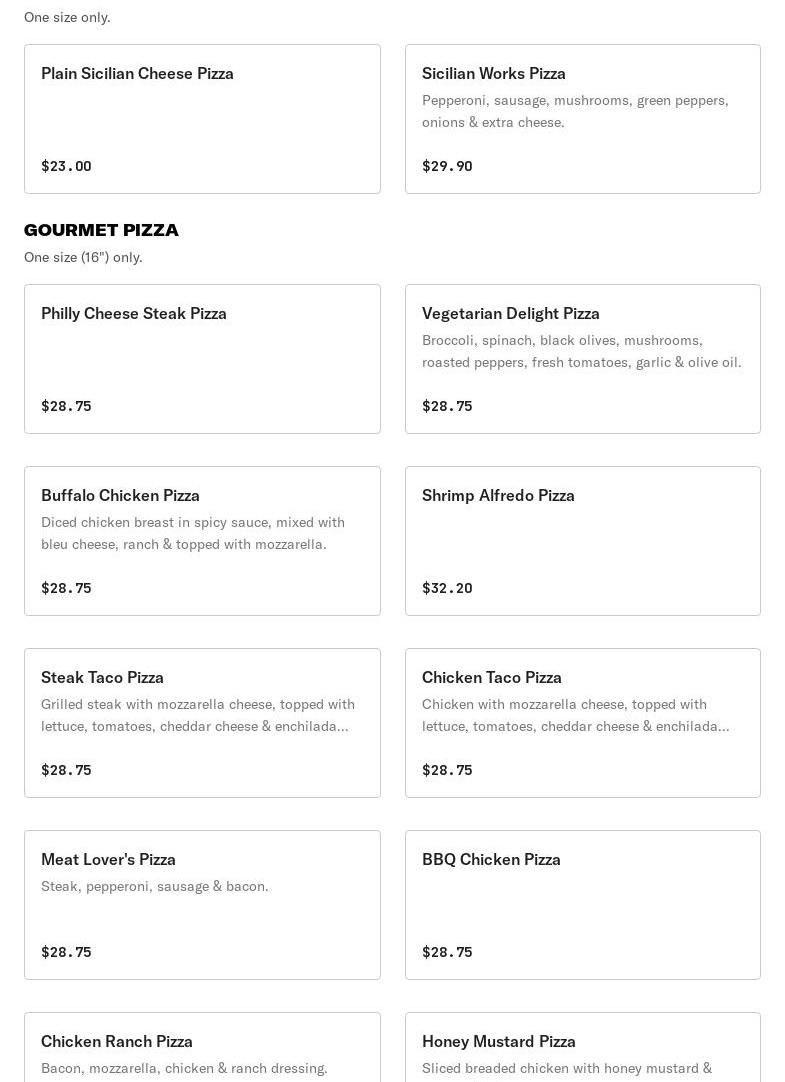 One size only.

Plain Sicilian Cheese Pizza

$23.00

Sicilian Works Pizza

Pepperoni, sausage, mushrooms, green peppers, onions & extra cheese.

$29.90

GOURMET PIZZA

One size (16") only.

Philly Cheese Steak Pizza

$28.75

Vegetarian Delight Pizza

Broccoli, spinach, black olives, mushrooms, roasted peppers, fresh tomatoes, garlic & olive oil.

$28.75

Buffalo Chicken Pizza

Diced chicken breast in spicy sauce, mixed with bleu cheese, ranch & topped with mozzarella.

$28.75

Shrimp Alfredo Pizza

$32.20

Steak Taco Pizza

Grilled steak with mozzarella cheese, topped with lettuce, tomatoes, cheddar cheese & enchilada...

$28.75

Chicken Taco Pizza

Chicken with mozzarella cheese, topped with lettuce, tomatoes, cheddar cheese & enchilada...

$28.75

Meat Lover's Pizza

Steak, pepperoni, sausage & bacon.

$28.75

BBQ Chicken Pizza

$28.75

Chicken Ranch Pizza

Bacon, mozzarella, chicken & ranch dressing.

Honey Mustard Pizza

Sliced breaded chicken with honey mustard &